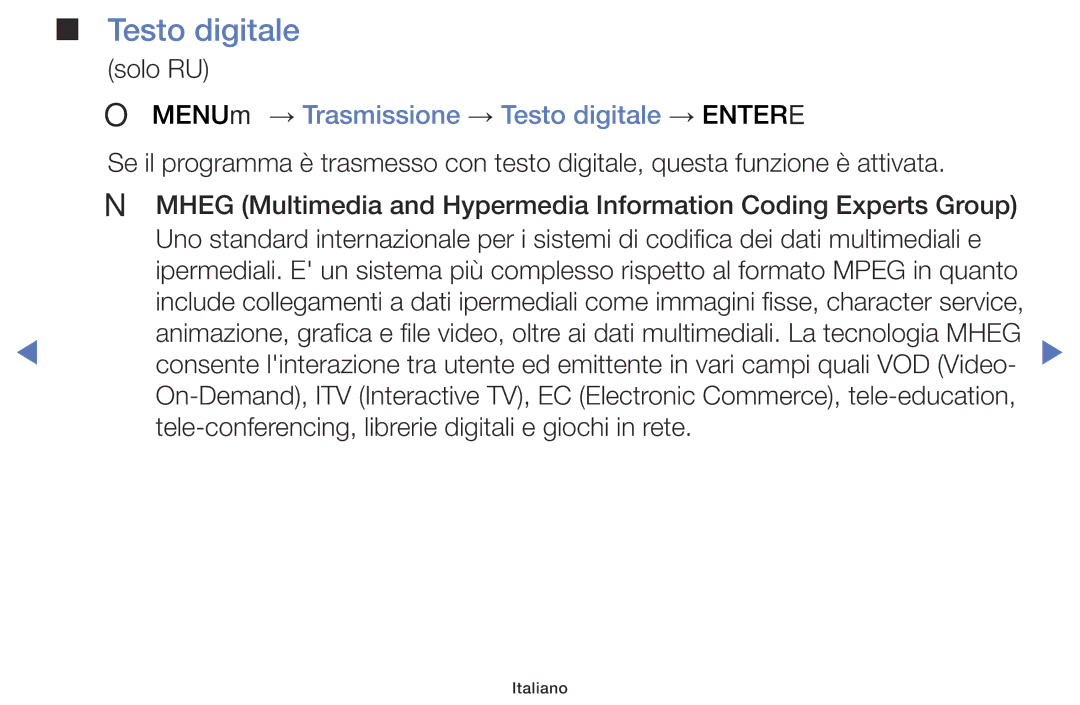 ■ Testo digitale

(solo RU)

O MENUm → Trasmissione → Testo digitale → ENTERE

Se il programma è trasmesso con testo digitale, questa funzione è attivata.

N MHEG (Multimedia and Hypermedia Information Coding Experts Group) Uno standard internazionale per i sistemi di codifica dei dati multimediali e ipermediali. E' un sistema più complesso rispetto al formato MPEG in quanto include collegamenti a dati ipermediali come immagini fisse, character service, animazione, grafica e file video, oltre ai dati multimediali. La tecnologia MHEG consente l'interazione tra utente ed emittente in vari campi quali VOD (Video-On-Demand), ITV (Interactive TV), EC (Electronic Commerce), tele-education, tele-conferencing, librerie digitali e giochi in rete.

◀ ▶

Italiano